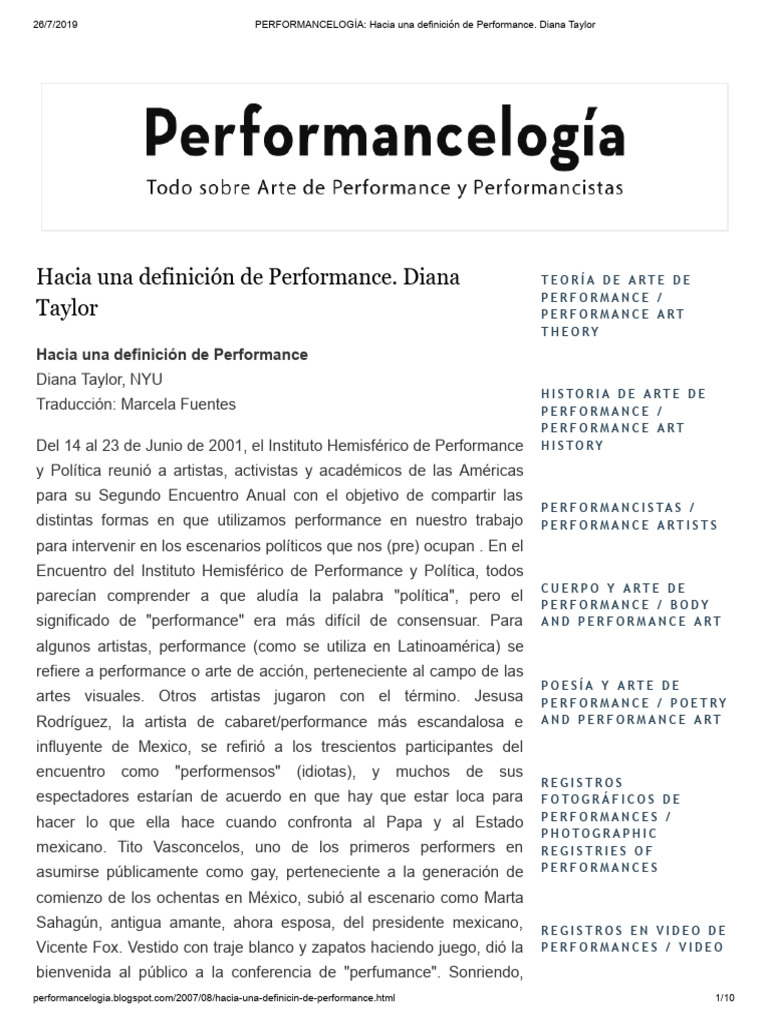 26/7/2019 PERFORMANCELOGÍA: Hacia una definición de Performance. Diana Taylor

Performancelogía

Todo sobre Arte de Performance y Performancistas

Hacia una definición de Performance. Diana Taylor

Hacia una definición de Performance

Diana Taylor, NYU

Traducción: Marcela Fuentes

Del 14 al 23 de Junio de 2001, el Instituto Hemisférico de Performance y Política reunió a artistas, activistas y académicos de las Américas para su Segundo Encuentro Anual con el objetivo de compartir las distintas formas en que utilizamos performance en nuestro trabajo para intervenir en los escenarios políticos que nos (pre) ocupan . En el Encuentro del Instituto Hemisférico de Performance y Política, todos parecían comprender a que aludía la palabra "política", pero el significado de "performance" era más difícil de consensuar. Para algunos artistas, performance (como se utiliza en Latinoamérica) se refiere a performance o arte de acción, perteneciente al campo de las artes visuales. Otros artistas jugaron con el término. Jesusa Rodríguez, la artista de cabaret/performance más escandalosa e influyente de Mexico, se refirió a los trescientos participantes del encuentro como "performensos" (idiotas), y muchos de sus espectadores estarían de acuerdo en que hay que estar loca para hacer lo que ella hace cuando confronta al Papa y al Estado mexicano. Tito Vasconcelos, uno de los primeros performers en asumirse públicamente como gay, perteneciente a la generación de comienzo de los ochentas en México, subió al escenario como Marta Sahagún, antigua amante, ahora esposa, del presidente mexicano, Vicente Fox. Vestido con traje blanco y zapatos haciendo juego, dió la bienvenida al público a la conferencia de "perfumance". Sonriendo,

TEORÍA DE ARTE DE PERFORMANCE / PERFORMANCE ART THEORY

HISTORIA DE ARTE DE PERFORMANCE / PERFORMANCE ART HISTORY

PERFORMANCISTAS / PERFORMANCE ARTISTS

CUERPO Y ARTE DE PERFORMANCE / BODY AND PERFORMANCE ART

POESÍA Y ARTE DE PERFORMANCE / POETRY AND PERFORMANCE ART

REGISTROS FOTOGRÁFICOS DE PERFORMANCES / PHOTOGRAPHIC REGISTRIES OF PERFORMANCES

REGISTROS EN VIDEO DE PERFORMANCES / VIDEO

performancelogia.blogspot.com/2007/08/hacia-una-definicin-de-performance.html 1/10